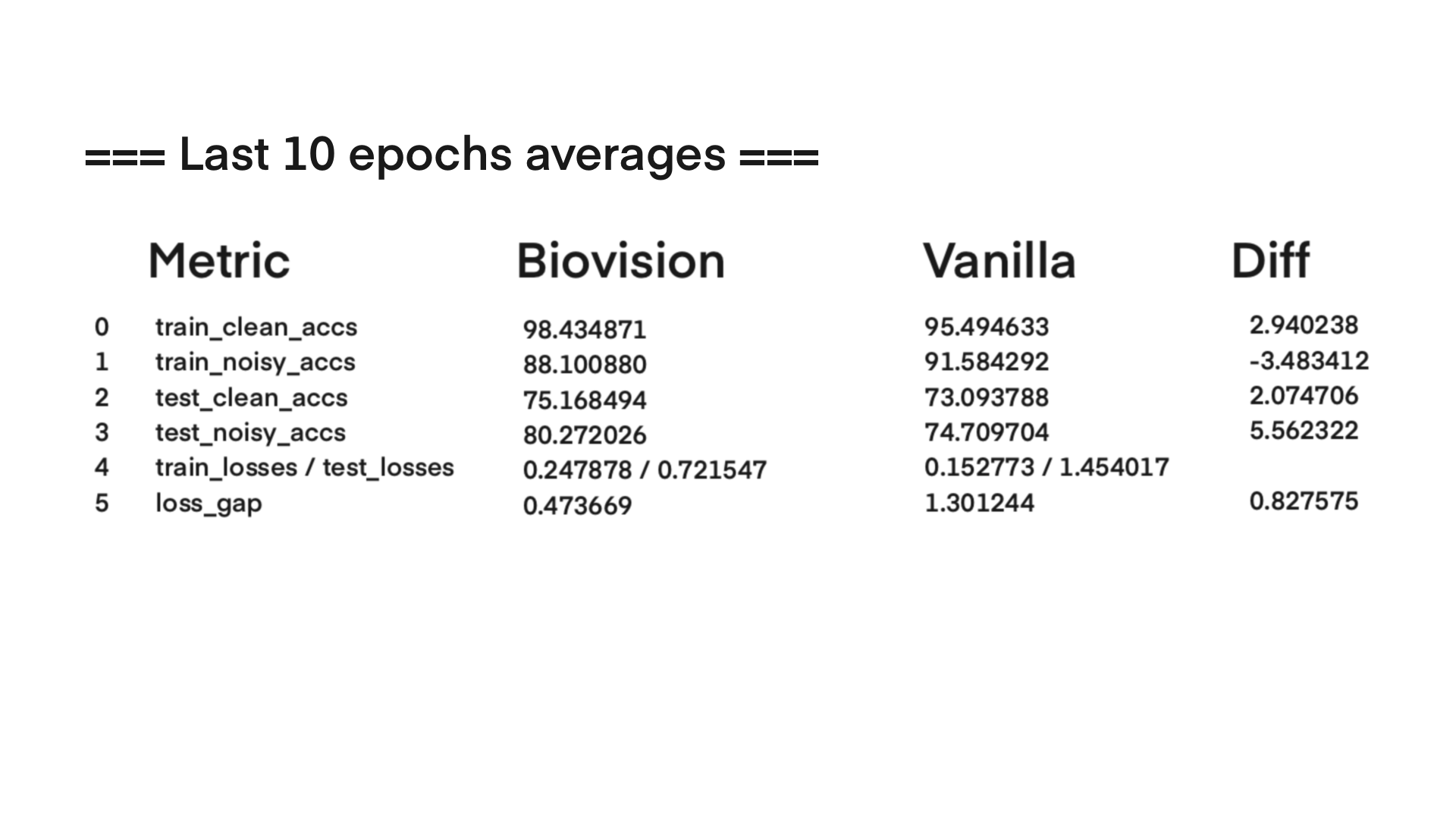 === Last 10 epochs averages ===

|  | Metric | Biovision | Vanilla | Diff |
|---|---|---|---|---|
| 0 | train_clean_accs | 98.434871 | 95.494633 | 2.940238 |
| 1 | train_noisy_accs | 88.100880 | 91.584292 | -3.483412 |
| 2 | test_clean_accs | 75.168494 | 73.093788 | 2.074706 |
| 3 | test_noisy_accs | 80.272026 | 74.709704 | 5.562322 |
| 4 | train_losses / test_losses | 0.247878 / 0.721547 | 0.152773 / 1.454017 |  |
| 5 | loss_gap | 0.473669 | 1.301244 | 0.827575 |